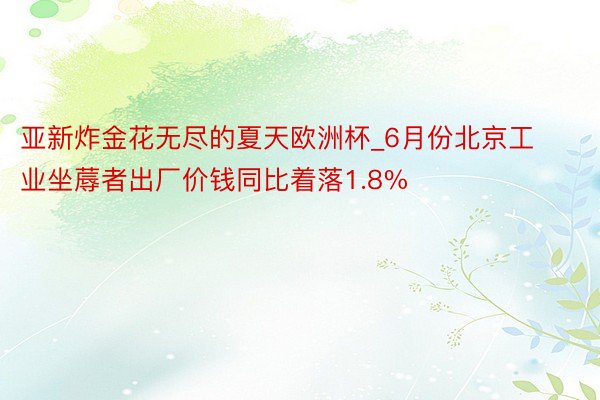 亚新炸金花无尽的夏天欧洲杯_6月份北京工业坐蓐者出厂价钱同比着落1.8%